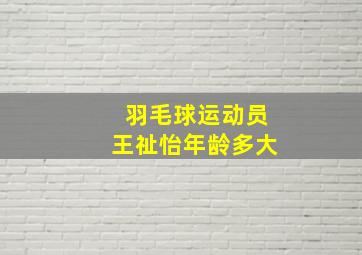 羽毛球运动员
王祉怡年龄多大